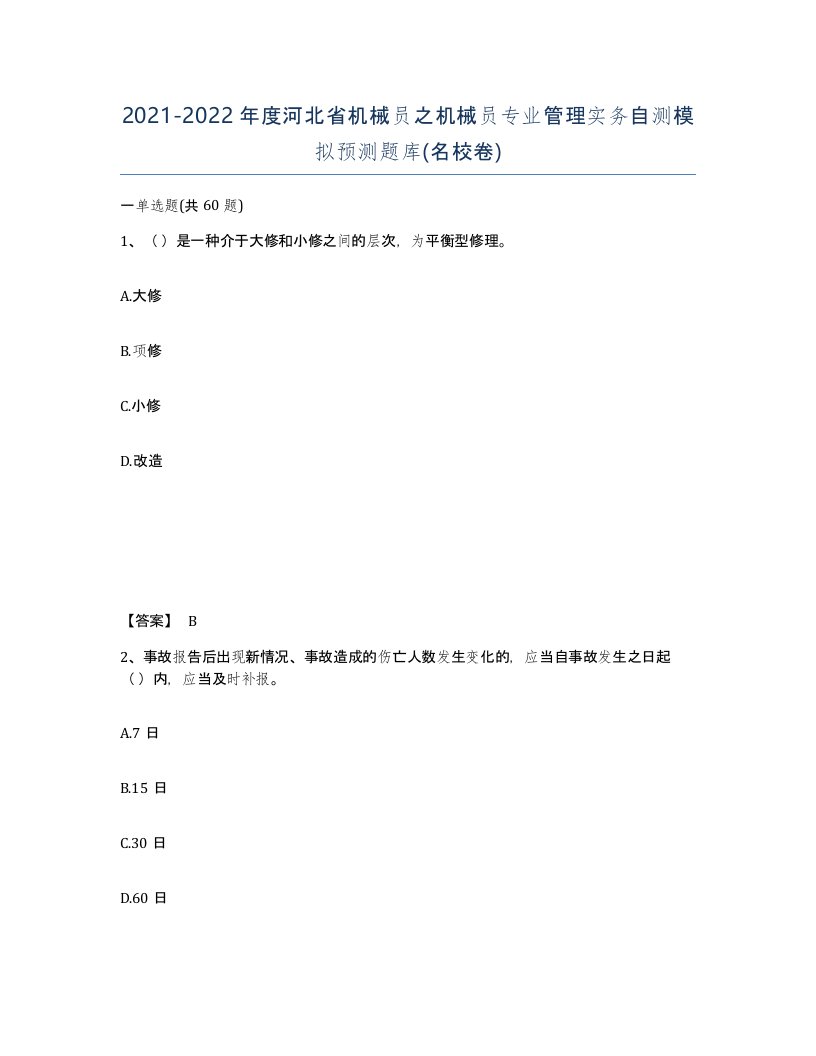 2021-2022年度河北省机械员之机械员专业管理实务自测模拟预测题库(名校卷)

一单选题(共 60 题)

1、（）是一种介于大修和小修之间的层次，为平衡型修理。

A.大修

B.项修

C.小修

D.改造

【答案】 B

2、事故报告后出现新情况、事故造成的伤亡人数发生变化的，应当自事故发生之日起（）内，应当及时补报。

A.7 日

B.15 日

C.30 日

D.60 日